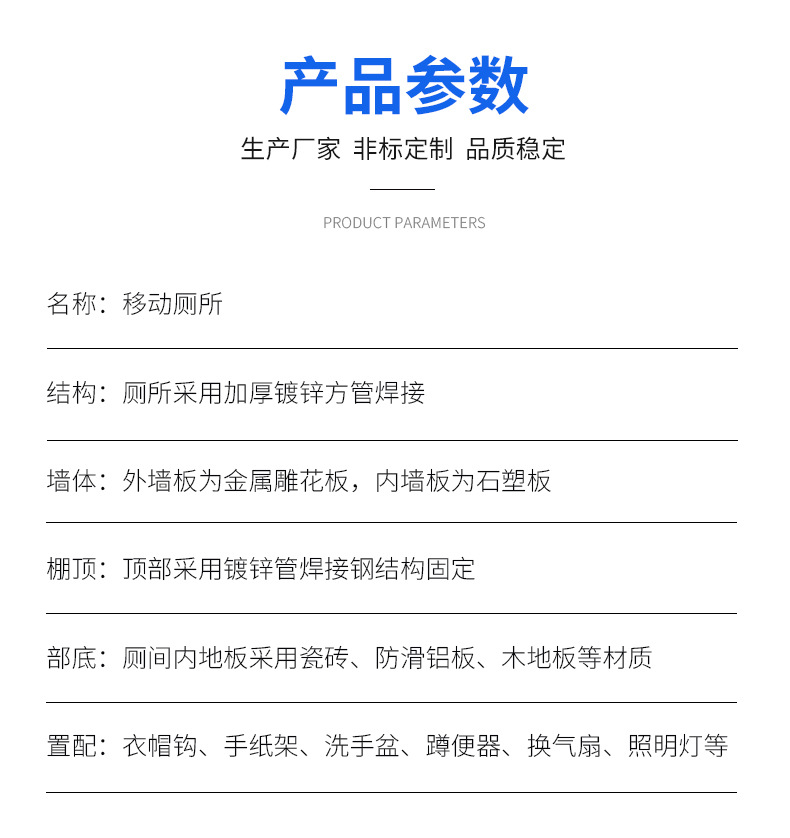 产品参数

生产厂家 非标定制 品质稳定

PRODUCT PARAMETERS

名称：移动厕所

结构：厕所采用加厚镀锌方管焊接

墙体：外墙板为金属雕花板，内墙板为石塑板

棚顶：顶部采用镀锌管焊接钢结构固定

部底：厕间内地板采用瓷砖、防滑铝板、木地板等材质

置配：衣帽钩、手纸架、洗手盆、蹲便器、换气扇、照明灯等